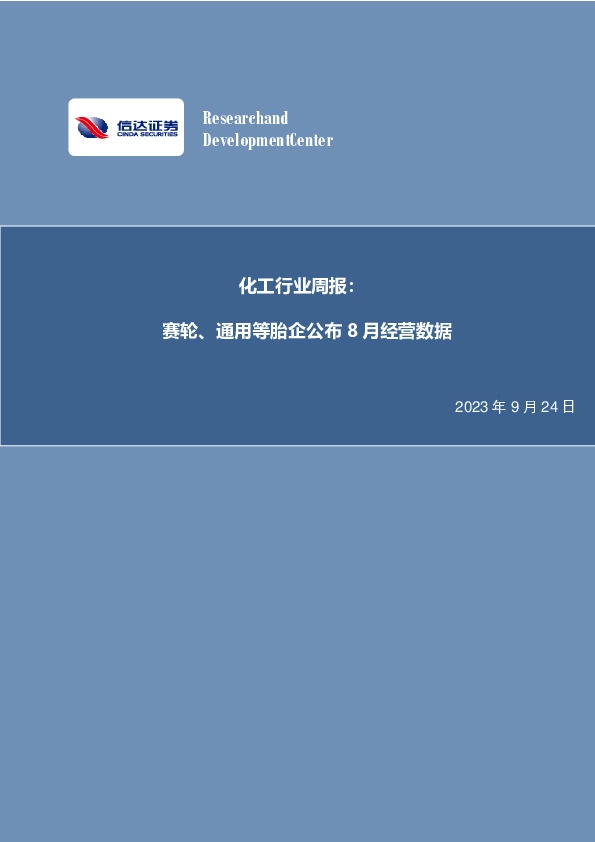 信达证券
CINDA SECURITIES

Researchand
DevelopmentCenter

化工行业周报：

赛轮、通用等胎企公布 8 月经营数据

2023 年 9 月 24 日